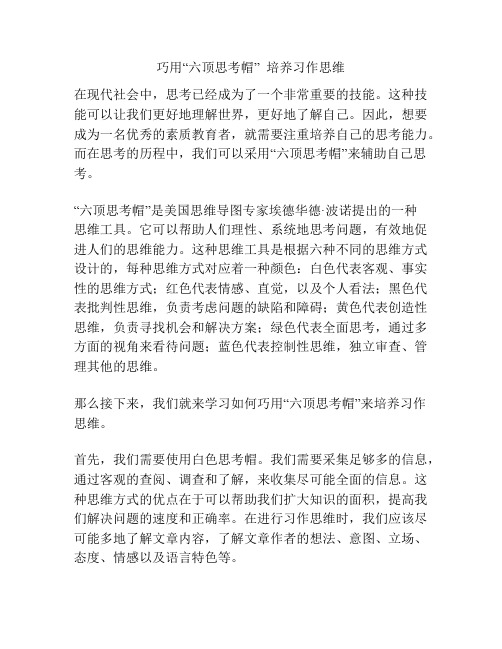 巧用“六顶思考帽” 培养习作思维

在现代社会中，思考已经成为了一个非常重要的技能。这种技能可以让我们更好地理解世界，更好地了解自己。因此，想要成为一名优秀的素质教育者，就需要注重培养自己的思考能力。而在思考的历程中，我们可以采用“六顶思考帽”来辅助自己思考。

“六顶思考帽”是美国思维导图专家埃德华德·波诺提出的一种思维工具。它可以帮助人们理性、系统地思考问题，有效地促进人们的思维能力。这种思维工具是根据六种不同的思维方式设计的，每种思维方式对应着一种颜色：白色代表客观、事实性的思维方式；红色代表情感、直觉，以及个人看法；黑色代表批判性思维，负责考虑问题的缺陷和障碍；黄色代表创造性思维，负责寻找机会和解决方案；绿色代表全面思考，通过多方面的视角来看待问题；蓝色代表控制性思维，独立审查、管理其他的思维。

那么接下来，我们就来学习如何巧用“六顶思考帽”来培养习作思维。

首先，我们需要使用白色思考帽。我们需要采集足够多的信息，通过客观的查阅、调查和了解，来收集尽可能全面的信息。这种思维方式的优点在于可以帮助我们扩大知识的面积，提高我们解决问题的速度和正确率。在进行习作思维时，我们应该尽可能多地了解文章内容，了解文章作者的想法、意图、立场、态度、情感以及语言特色等。